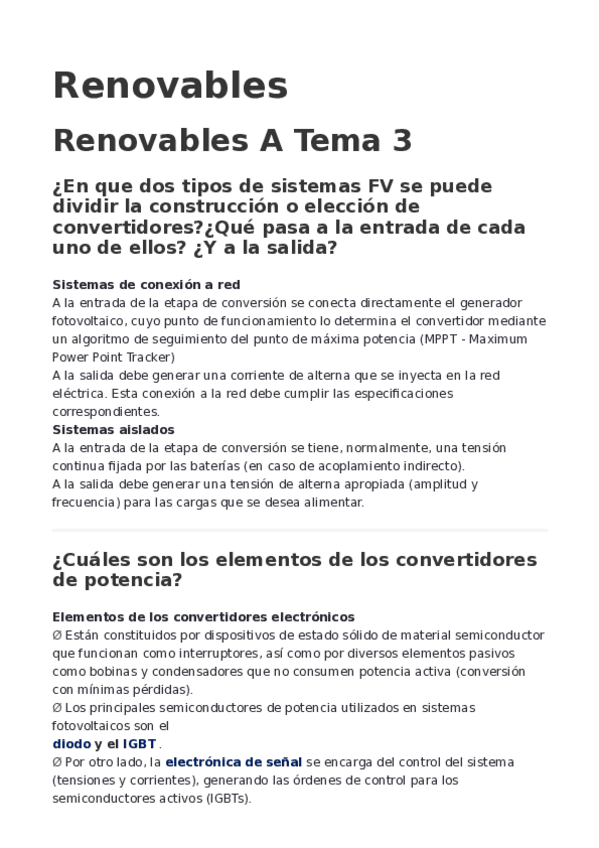 Renovables

Renovables A Tema 3

¿En que dos tipos de sistemas FV se puede dividir la construcción o elección de convertidores?¿Qué pasa a la entrada de cada uno de ellos? ¿Y a la salida?

Sistemas de conexión a red
A la entrada de la etapa de conversión se conecta directamente el generador fotovoltaico, cuyo punto de funcionamiento lo determina el convertidor mediante un algoritmo de seguimiento del punto de máxima potencia (MPPT - Maximum Power Point Tracker)
A la salida debe generar una corriente de alterna que se inyecta en la red eléctrica. Esta conexión a la red debe cumplir las especificaciones correspondientes.
Sistemas aislados
A la entrada de la etapa de conversión se tiene, normalmente, una tensión continua fijada por las baterías (en caso de acoplamiento indirecto).
A la salida debe generar una tensión de alterna apropiada (amplitud y frecuencia) para las cargas que se desea alimentar.

¿Cuáles son los elementos de los convertidores de potencia?

Elementos de los convertidores electrónicos
Ø Están constituidos por dispositivos de estado sólido de material semiconductor que funcionan como interruptores, así como por diversos elementos pasivos como bobinas y condensadores que no consumen potencia activa (conversión con mínimas pérdidas).
Ø Los principales semiconductores de potencia utilizados en sistemas fotovoltaicos son el
diodo y el IGBT .
Ø Por otro lado, la electrónica de señal se encarga del control del sistema (tensiones y corrientes), generando las órdenes de control para los semiconductores activos (IGBTs).